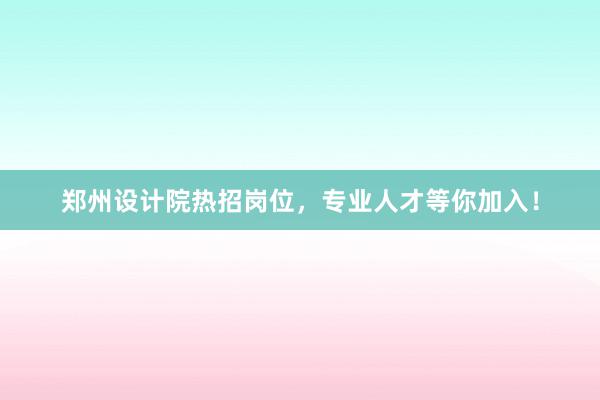 郑州设计院热招岗位，专业人才等你加入！